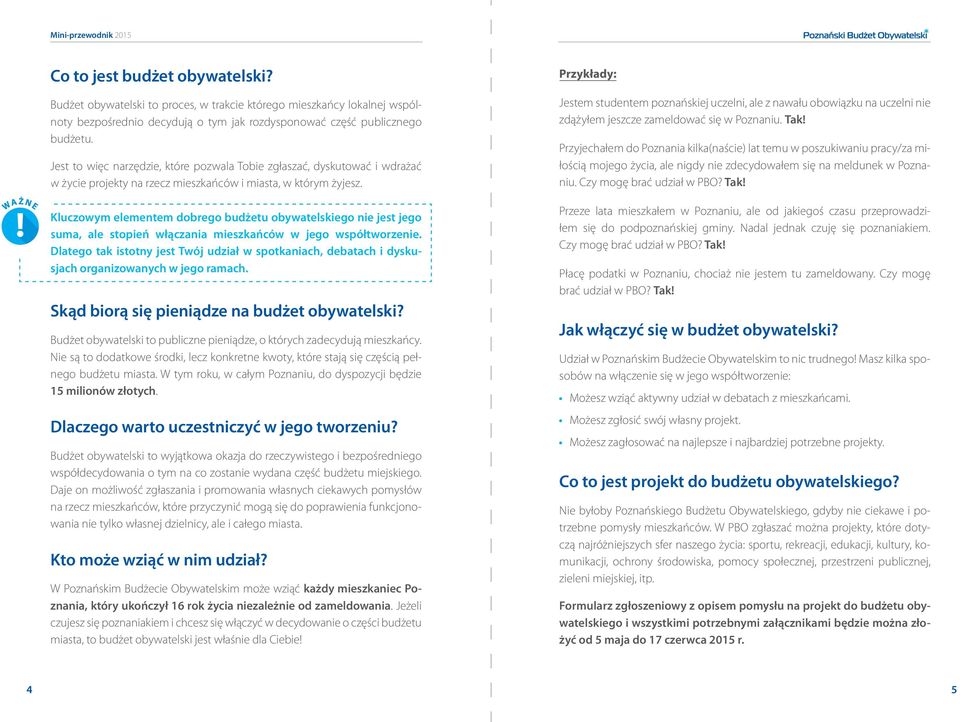 Mini-przewodnik 2015

Co to jest budżet obywatelski?

Budżet obywatelski to proces, w trakcie którego mieszkańcy lokalnej wspólnoty bezpośrednio decydują o tym jak rozdysponować część publicznego budżetu.

Jest to więc narzędzie, które pozwala Tobie zgłaszać, dyskutować i wdrażać w życie projekty na rzecz mieszkańców i miasta, w którym żyjesz.

WAŻNE

!

Kluczowym elementem dobrego budżetu obywatelskiego nie jest jego suma, ale stopień włączania mieszkańców w jego współtworzenie. Dlatego tak istotny jest Twój udział w spotkaniach, debatach i dyskusjach organizowanych w jego ramach.

Skąd biorą się pieniądze na budżet obywatelski?

Budżet obywatelski to publiczne pieniądze, o których zadecydują mieszkańcy. Nie są to dodatkowe środki, lecz konkretne kwoty, które stają się częścią pełnego budżetu miasta. W tym roku, w całym Poznaniu, do dyspozycji będzie 15 milionów złotych.

Dlaczego warto uczestniczyć w jego tworzeniu?

Budżet obywatelski to wyjątkowa okazja do rzeczywistego i bezpośredniego współdecydowania o tym na co zostanie wydana część budżetu miejskiego. Daje on możliwość zgłaszania i promowania własnych ciekawych pomysłów na rzecz mieszkańców, które przyczynić mogą się do poprawienia funkcjonowania nie tylko własnej dzielnicy, ale i całego miasta.

Kto może wziąć w nim udział?

W Poznańskim Budżecie Obywatelskim może wziąć każdy mieszkaniec Poznania, który ukończył 16 rok życia niezależnie od zameldowania. Jeżeli czujesz się poznaniakiem i chcesz się włączyć w decydowanie o części budżetu miasta, to budżet obywatelski jest właśnie dla Ciebie!

4

Poznański Budżet Obywatelski

Przykłady:

Jestem studentem poznańskiej uczelni, ale z nawału obowiązku na uczelni nie zdążyłem jeszcze zameldować się w Poznaniu. Tak!

Przyjechałem do Poznania kilka(naście) lat temu w poszukiwaniu pracy/za miłością mojego życia, ale nigdy nie zdecydowałem się na meldunek w Poznaniu. Czy mogę brać udział w PBO? Tak!

Przeze lata mieszkałem w Poznaniu, ale od jakiegoś czasu przeprowadziłem się do podpoznańskiej gminy. Nadal jednak czuję się poznaniakiem. Czy mogę brać udział w PBO? Tak!

Płacę podatki w Poznaniu, chociaż nie jestem tu zameldowany. Czy mogę brać udział w PBO? Tak!

Jak włączyć się w budżet obywatelski?

Udział w Poznańskim Budżecie Obywatelskim to nic trudnego! Masz kilka sposobów na włączenie się w jego współtworzenie:

• Możesz wziąć aktywny udział w debatach z mieszkańcami.
• Możesz zgłosić swój własny projekt.
• Możesz zagłosować na najlepsze i najbardziej potrzebne projekty.

Co to jest projekt do budżetu obywatelskiego?

Nie byłoby Poznańskiego Budżetu Obywatelskiego, gdyby nie ciekawe i potrzebne pomysły mieszkańców. W PBO zgłaszać można projekty, które dotyczą najróżniejszych sfer naszego życia: sportu, rekreacji, edukacji, kultury, komunikacji, ochrony środowiska, pomocy społecznej, przestrzeni publicznej, zieleni miejskiej, itp.

Formularz zgłoszeniowy z opisem pomysłu na projekt do budżetu obywatelskiego i wszystkimi potrzebnymi załącznikami będzie można złożyć od 5 maja do 17 czerwca 2015 r.

5